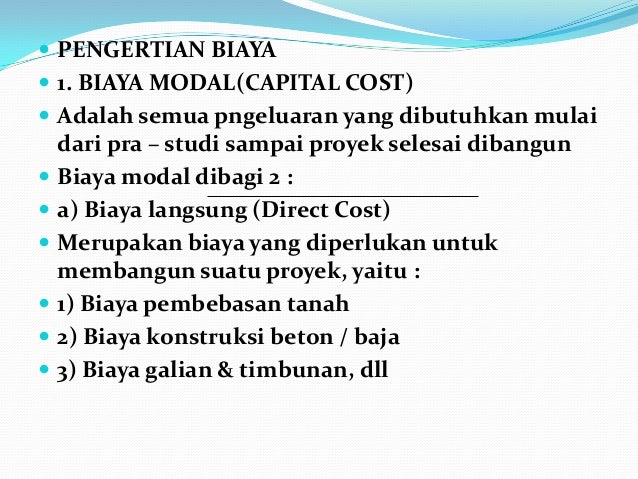 PENGERTIAN BIAYA

1. BIAYA MODAL(CAPITAL COST)

Adalah semua pngeluaran yang dibutuhkan mulai dari pra – studi sampai proyek selesai dibangun

Biaya modal dibagi 2 :

a) Biaya langsung (Direct Cost)

Merupakan biaya yang diperlukan untuk membangun suatu proyek, yaitu :

1) Biaya pembebasan tanah

2) Biaya konstruksi beton / baja

3) Biaya galian & timbunan, dll